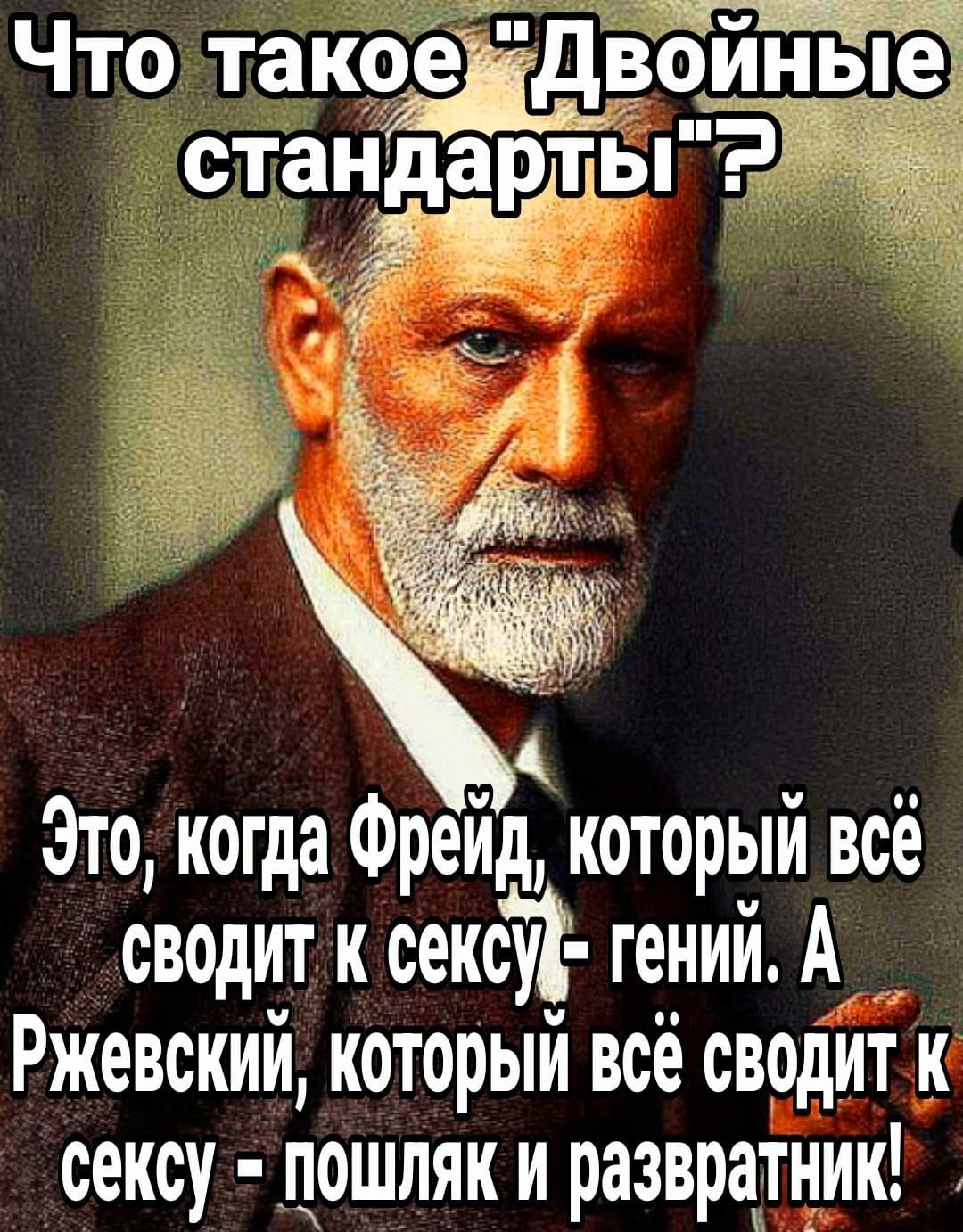 Что такое "Двойные стандарты"?

Это, когда Фрейд, который всё сводит к сексу - гений. А Ржевский, который всё сводит к сексу - пошляк и развратник!